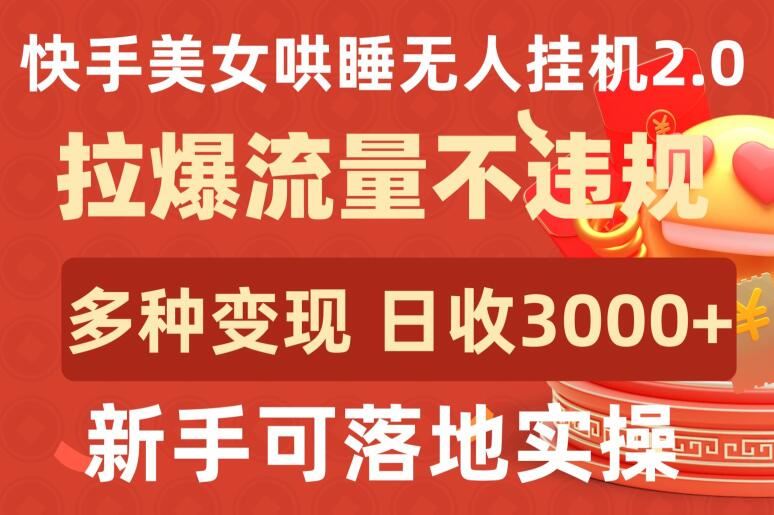 快手美女哄睡无人挂机2.0

拉爆流量不违规

多种变现 日收3000+

新手可落地实操